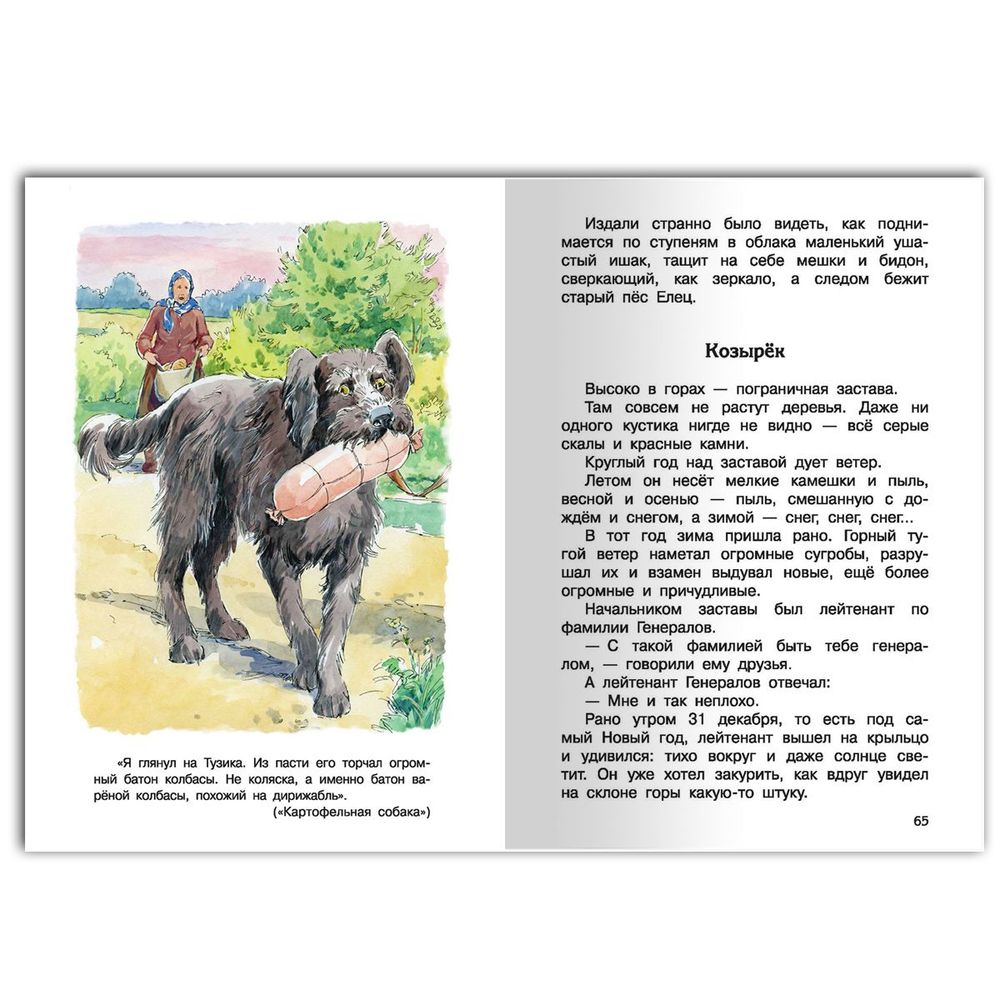 «Я глянул на Тузика. Из пасти его торчал огромный батон колбасы. Не коляска, а именно батон варёной колбасы, похожий на дирижабль».
(«Картофельная собака»)

Издали странно было видеть, как поднимается по ступеням в облака маленький ушастый ишак, тащит на себе мешки и бидон, сверкающий, как зеркало, а следом бежит старый пёс Елец.

Козырёк

Высоко в горах — пограничная застава.

Там совсем не растут деревья. Даже ни одного кустика нигде не видно — всё серые скалы и красные камни.

Круглый год над заставой дует ветер.

Летом он несёт мелкие камешки и пыль, весной и осенью — пыль, смешанную с дождём и снегом, а зимой — снег, снег, снег...

В тот год зима пришла рано. Горный тугой ветер наметал огромные сугробы, разрушал их и взамен выдувал новые, ещё более огромные и причудливые.

Начальником заставы был лейтенант по фамилии Генералов.

— С такой фамилией быть тебе генералом, — говорили ему друзья.

А лейтенант Генералов отвечал:

— Мне и так неплохо.

Рано утром 31 декабря, то есть под самый Новый год, лейтенант вышел на крыльцо и удивился: тихо вокруг и даже солнце светит. Он уже хотел закурить, как вдруг увидел на склоне горы какую-то штуку.

65